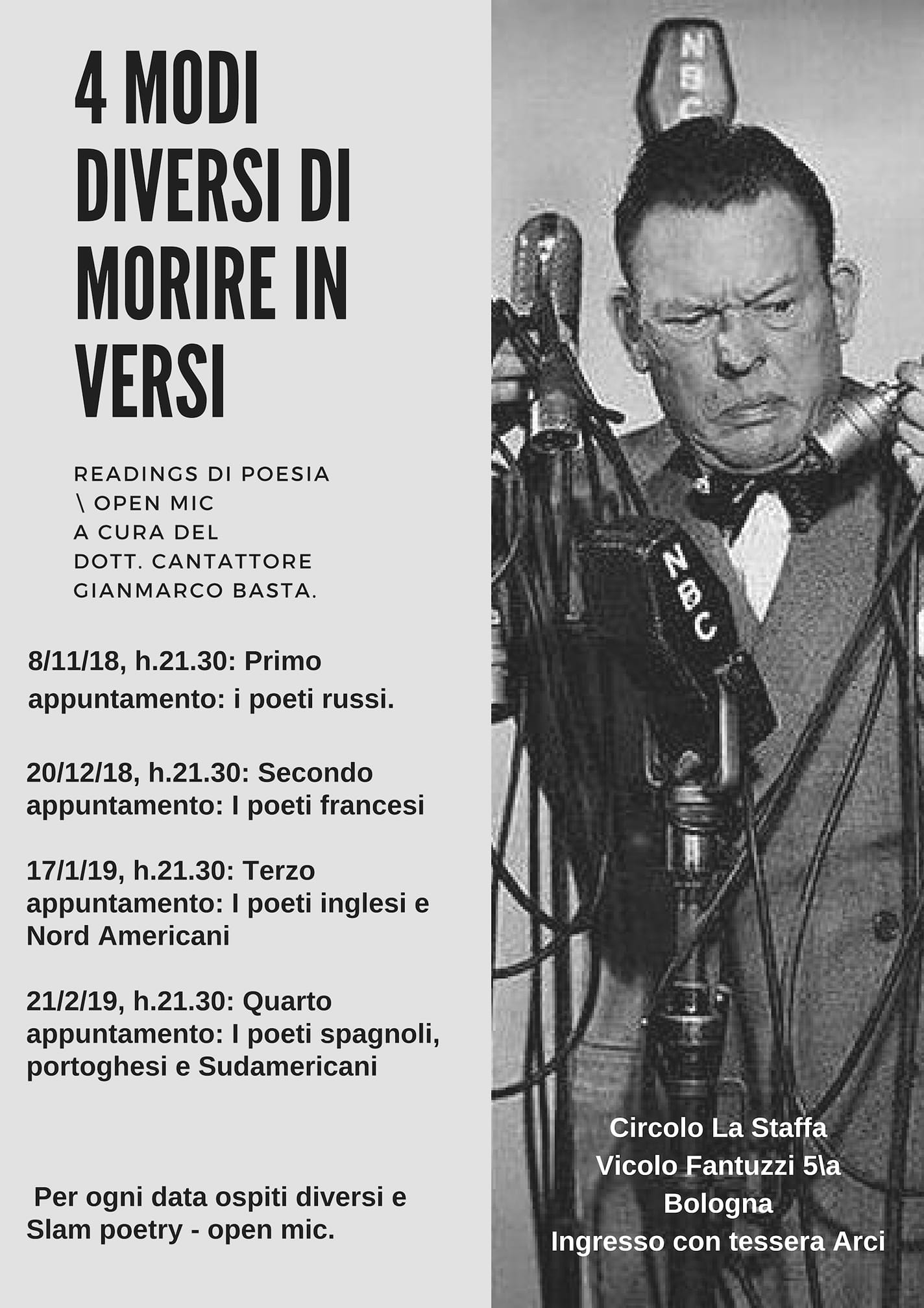 4 MODI DIVERSI DI MORIRE IN VERSI

READINGS DI POESIA \ OPEN MIC
A CURA DEL DOTT. CANTATTORE GIANMARCO BASTA.

8/11/18, h.21.30: Primo appuntamento: i poeti russi.

20/12/18, h.21.30: Secondo appuntamento: I poeti francesi

17/1/19, h.21.30: Terzo appuntamento: I poeti inglesi e Nord Americani

21/2/19, h.21.30: Quarto appuntamento: I poeti spagnoli, portoghesi e Sudamericani

Per ogni data ospiti diversi e Slam poetry - open mic.

NBC

NBC

Circolo La Staffa
Vicolo Fantuzzi 5\a
Bologna
Ingresso con tessera Arci